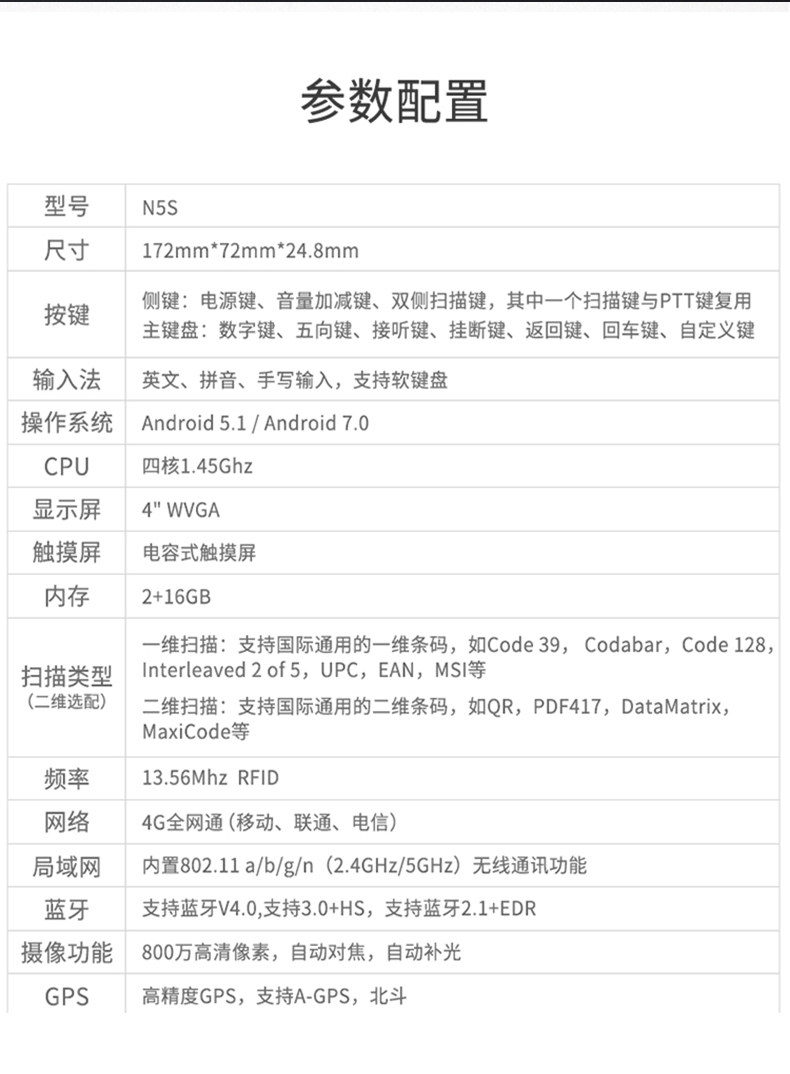 参数配置

| 型号 | N5S |
|---|---|
| 尺寸 | 172mm*72mm*24.8mm |
| 按键 | 侧键：电源键、音量加减键、双侧扫描键，其中一个扫描键与PTT键复用 主键盘：数字键、五向键、接听键、挂断键、返回键、回车键、自定义键 |
| 输入法 | 英文、拼音、手写输入，支持软键盘 |
| 操作系统 | Android 5.1 / Android 7.0 |
| CPU | 四核1.45Ghz |
| 显示屏 | 4" WVGA |
| 触摸屏 | 电容式触摸屏 |
| 内存 | 2+16GB |
| 扫描类型（二维选配） | 一维扫描：支持国际通用的一维条码，如Code 39，Codabar，Code 128，Interleaved 2 of 5，UPC，EAN，MSI等 二维扫描：支持国际通用的二维条码，如QR，PDF417，DataMatrix，MaxiCode等 |
| 频率 | 13.56Mhz RFID |
| 网络 | 4G全网通（移动、联通、电信） |
| 局域网 | 内置802.11 a/b/g/n（2.4GHz/5GHz）无线通讯功能 |
| 蓝牙 | 支持蓝牙V4.0,支持3.0+HS，支持蓝牙2.1+EDR |
| 摄像功能 | 800万高清像素，自动对焦，自动补光 |
| GPS | 高精度GPS，支持A-GPS，北斗 |